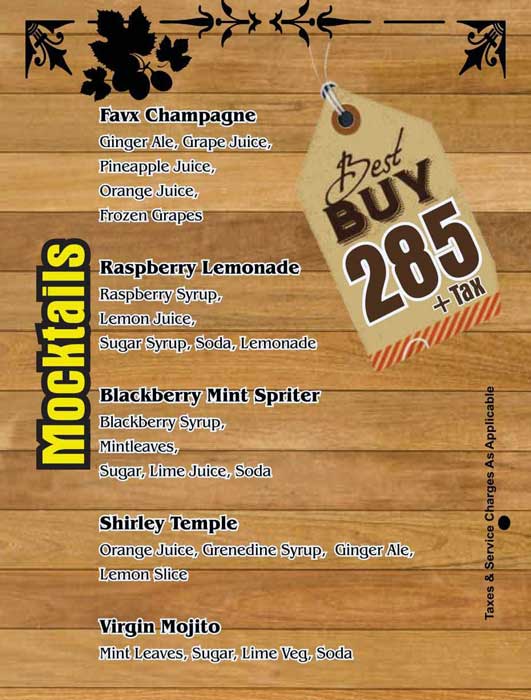 Mocktails

Favx Champagne
Ginger Ale, Grape Juice, Pineapple Juice, Orange Juice, Frozen Grapes

Best BUY 285 + Tax

Raspberry Lemonade
Raspberry Syrup, Lemon Juice, Sugar Syrup, Soda, Lemonade

Blackberry Mint Spriter
Blackberry Syrup, Mintleaves, Sugar, Lime Juice, Soda

Shirley Temple
Orange Juice, Grenedine Syrup, Ginger Ale, Lemon Slice

Virgin Mojito
Mint Leaves, Sugar, Lime Veg, Soda

Taxes & Service Charges As Applicable